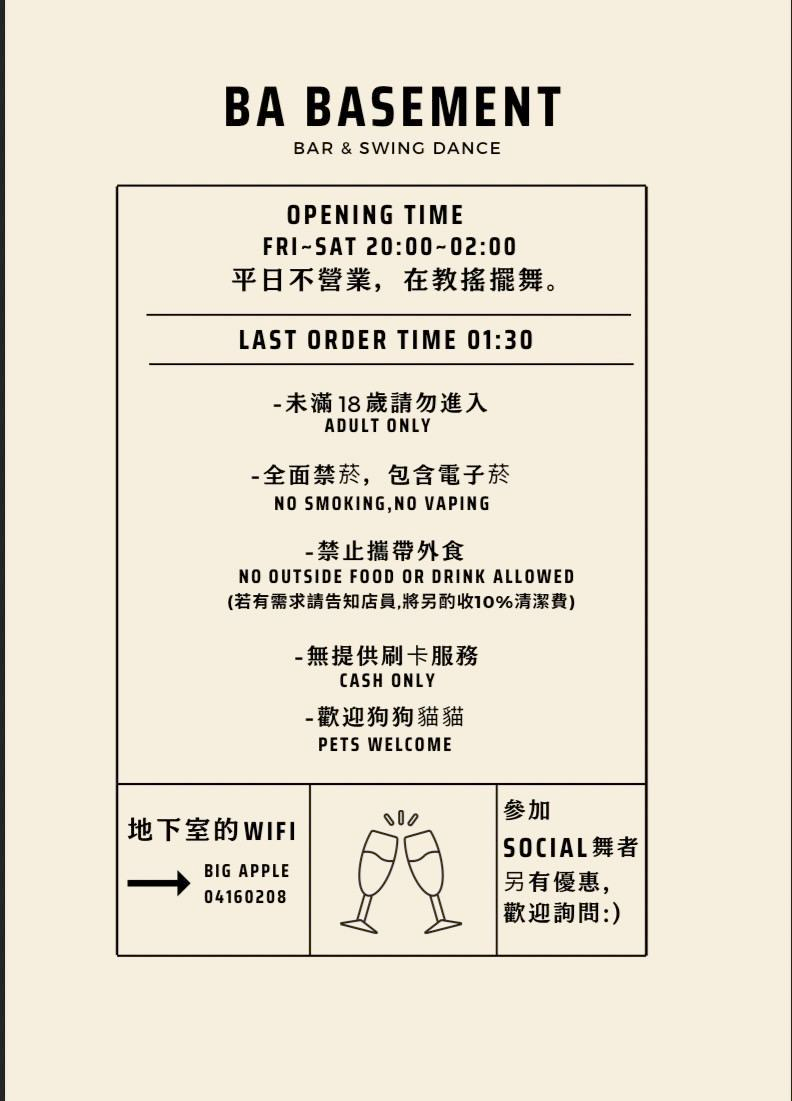 BA BASEMENT
BAR & SWING DANCE

OPENING TIME
FRI~SAT 20:00~02:00
平日不營業，在教搖擺舞。

LAST ORDER TIME 01:30

-未滿18歲請勿進入
ADULT ONLY

-全面禁菸，包含電子菸
NO SMOKING,NO VAPING

-禁止攜帶外食
NO OUTSIDE FOOD OR DRINK ALLOWED
(若有需求請告知店員,將另酌收10%清潔費)

-無提供刷卡服務
CASH ONLY

-歡迎狗狗貓貓
PETS WELCOME

地下室的WIFI
BIG APPLE
04160208

參加
SOCIAL舞者
另有優惠,
歡迎詢問:)